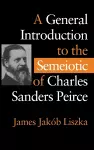 A General Introduction to the Semeiotic of Charles Sanders Peirce

James Jakób Liszka